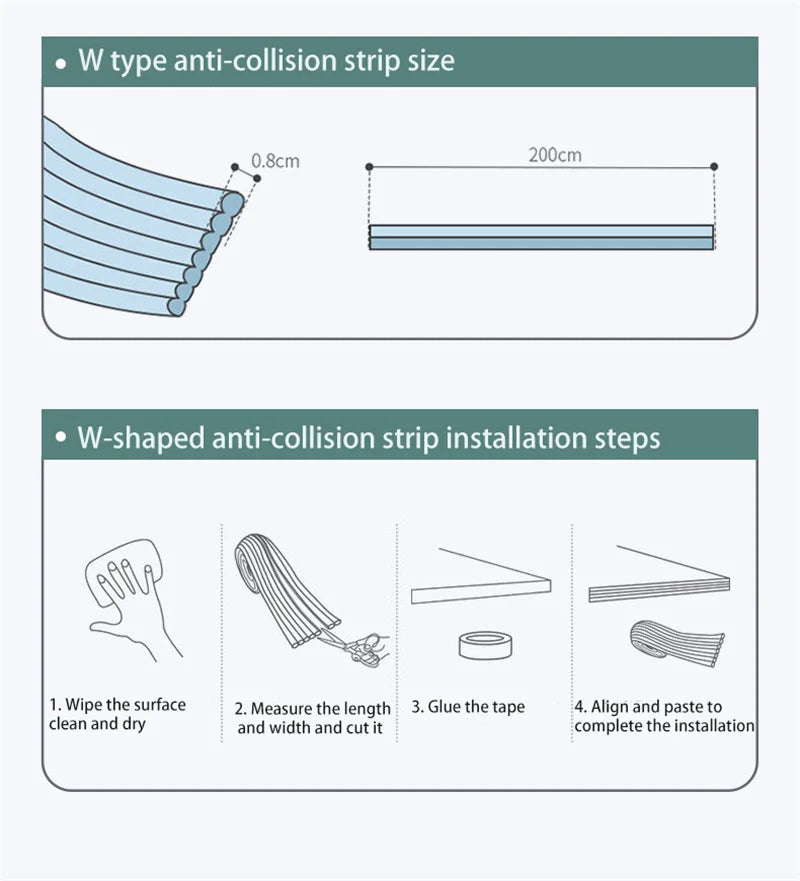 • W type anti-collision strip size

0.8cm

200cm

• W-shaped anti-collision strip installation steps

1. Wipe the surface clean and dry

2. Measure the length and width and cut it

3. Glue the tape

4. Align and paste to complete the installation